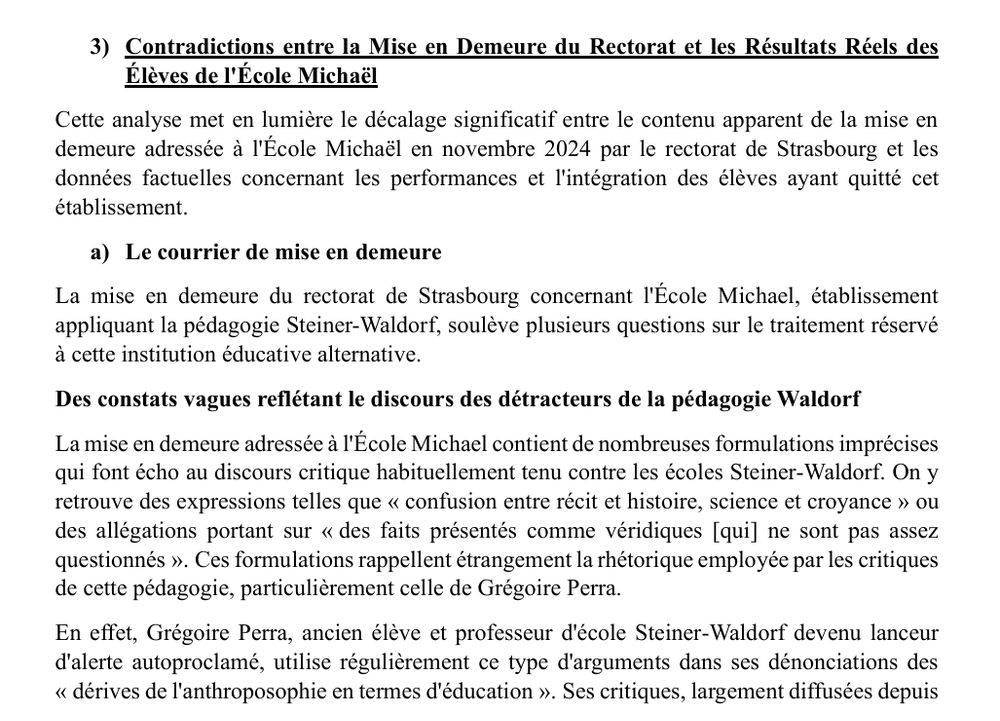 3) Contradictions entre la Mise en Demeure du Rectorat et les Résultats Réels des Élèves de l'École Michaël

Cette analyse met en lumière le décalage significatif entre le contenu apparent de la mise en demeure adressée à l'École Michaël en novembre 2024 par le rectorat de Strasbourg et les données factuelles concernant les performances et l'intégration des élèves ayant quitté cet établissement.

a) Le courrier de mise en demeure

La mise en demeure du rectorat de Strasbourg concernant l'École Michael, établissement appliquant la pédagogie Steiner-Waldorf, soulève plusieurs questions sur le traitement réservé à cette institution éducative alternative.

Des constats vagues reflétant le discours des détracteurs de la pédagogie Waldorf

La mise en demeure adressée à l'École Michael contient de nombreuses formulations imprécises qui font écho au discours critique habituellement tenu contre les écoles Steiner-Waldorf. On y retrouve des expressions telles que « confusion entre récit et histoire, science et croyance » ou des allégations portant sur « des faits présentés comme véridiques [qui] ne sont pas assez questionnés ». Ces formulations rappellent étrangement la rhétorique employée par les critiques de cette pédagogie, particulièrement celle de Grégoire Perra.

En effet, Grégoire Perra, ancien élève et professeur d'école Steiner-Waldorf devenu lanceur d'alerte autoproclamé, utilise régulièrement ce type d'arguments dans ses dénonciations des « dérives de l'anthroposophie en termes d'éducation ». Ses critiques, largement diffusées depuis